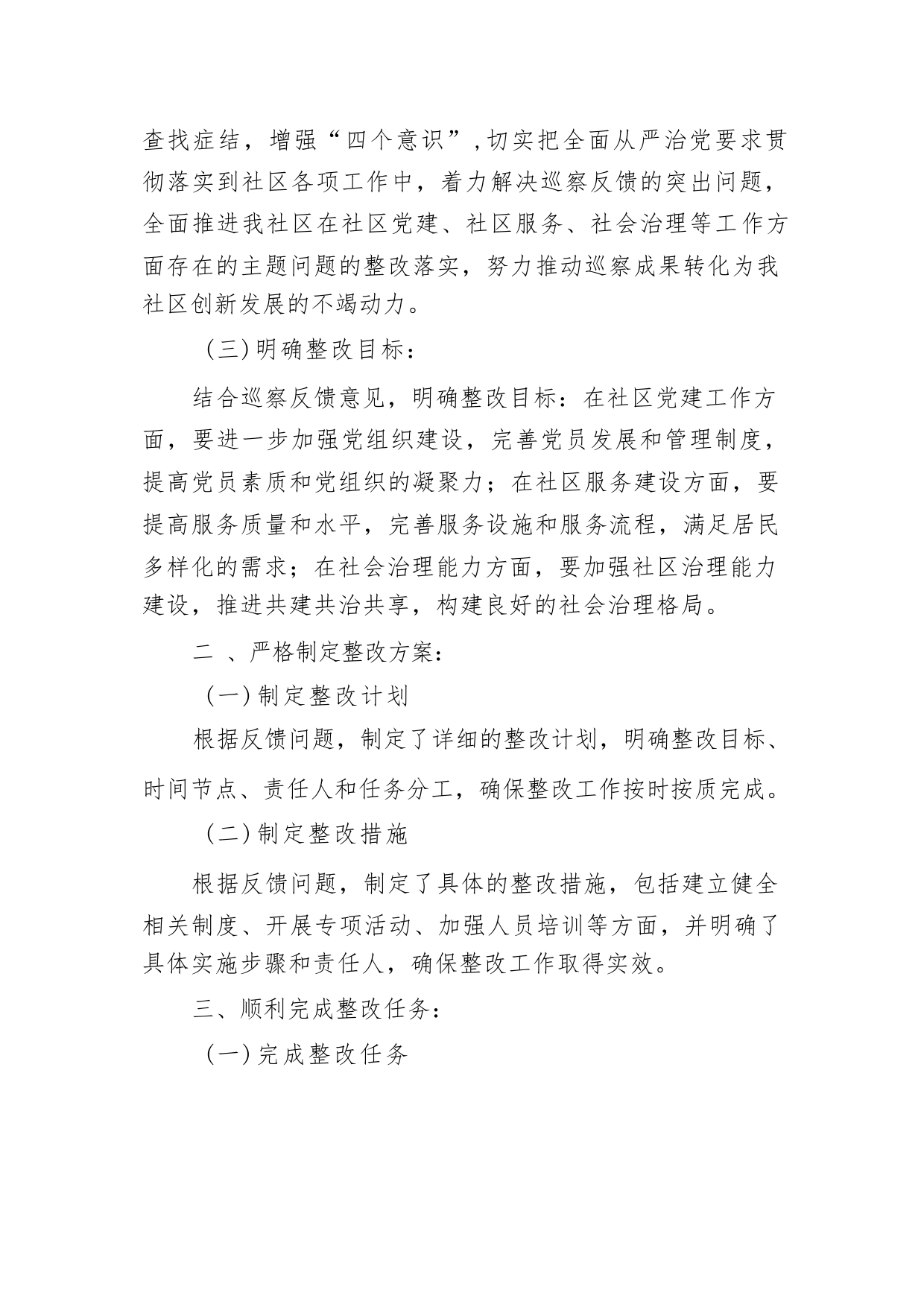 查找症结，增强“四个意识”，切实把全面从严治党要求贯彻落实到社区各项工作中，着力解决巡察反馈的突出问题，全面推进我社区在社区党建、社区服务、社会治理等工作方面存在的主题问题的整改落实，努力推动巡察成果转化为我社区创新发展的不竭动力。

（三）明确整改目标：

结合巡察反馈意见，明确整改目标：在社区党建工作方面，要进一步加强党组织建设，完善党员发展和管理制度，提高党员素质和党组织的凝聚力；在社区服务建设方面，要提高服务质量和水平，完善服务设施和服务流程，满足居民多样化的需求；在社会治理能力方面，要加强社区治理能力建设，推进共建共治共享，构建良好的社会治理格局。

二 、严格制定整改方案：

（一）制定整改计划

根据反馈问题，制定了详细的整改计划，明确整改目标、时间节点、责任人和任务分工，确保整改工作按时按质完成。

（二）制定整改措施

根据反馈问题，制定了具体的整改措施，包括建立健全相关制度、开展专项活动、加强人员培训等方面，并明确了具体实施步骤和责任人，确保整改工作取得实效。

三、顺利完成整改任务：

（一）完成整改任务